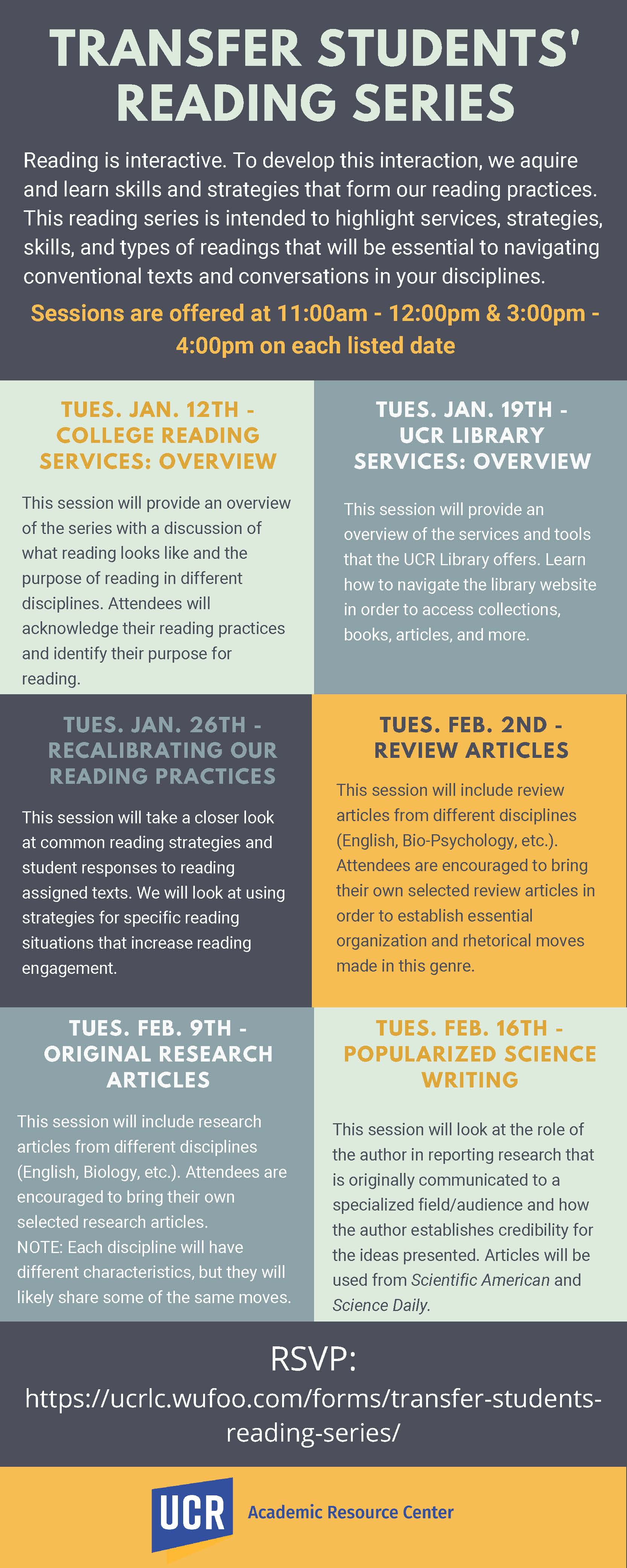 TRANSFER STUDENTS' READING SERIES

Reading is interactive. To develop this interaction, we aquire and learn skills and strategies that form our reading practices. This reading series is intended to highlight services, strategies, skills, and types of readings that will be essential to navigating conventional texts and conversations in your disciplines.

Sessions are offered at 11:00am - 12:00pm & 3:00pm - 4:00pm on each listed date

TUES. JAN. 12TH - COLLEGE READING SERVICES: OVERVIEW

This session will provide an overview of the series with a discussion of what reading looks like and the purpose of reading in different disciplines. Attendees will acknowledge their reading practices and identify their purpose for reading.

TUES. JAN. 19TH - UCR LIBRARY SERVICES: OVERVIEW

This session will provide an overview of the services and tools that the UCR Library offers. Learn how to navigate the library website in order to access collections, books, articles, and more.

TUES. JAN. 26TH - RECALIBRATING OUR READING PRACTICES

This session will take a closer look at common reading strategies and student responses to reading assigned texts. We will look at using strategies for specific reading situations that increase reading engagement.

TUES. FEB. 2ND - REVIEW ARTICLES

This session will include review articles from different disciplines (English, Bio-Psychology, etc.). Attendees are encouraged to bring their own selected review articles in order to establish essential organization and rhetorical moves made in this genre.

TUES. FEB. 9TH - ORIGINAL RESEARCH ARTICLES

This session will include research articles from different disciplines (English, Biology, etc.). Attendees are encouraged to bring their own selected research articles.
NOTE: Each discipline will have different characteristics, but they will likely share some of the same moves.

TUES. FEB. 16TH - POPULARIZED SCIENCE WRITING

This session will look at the role of the author in reporting research that is originally communicated to a specialized field/audience and how the author establishes credibility for the ideas presented. Articles will be used from Scientific American and Science Daily.

RSVP:
https://ucrlc.wufoo.com/forms/transfer-students-reading-series/

UCR Academic Resource Center